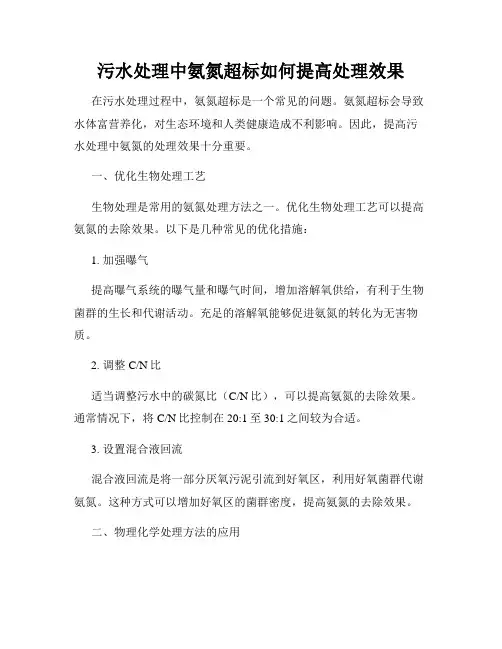 污水处理中氨氮超标如何提高处理效果

在污水处理过程中，氨氮超标是一个常见的问题。氨氮超标会导致水体富营养化，对生态环境和人类健康造成不利影响。因此，提高污水处理中氨氮的处理效果十分重要。

一、优化生物处理工艺

生物处理是常用的氨氮处理方法之一。优化生物处理工艺可以提高氨氮的去除效果。以下是几种常见的优化措施：

1. 加强曝气

提高曝气系统的曝气量和曝气时间，增加溶解氧供给，有利于生物菌群的生长和代谢活动。充足的溶解氧能够促进氨氮的转化为无害物质。

2. 调整 C/N 比

适当调整污水中的碳氮比（C/N 比），可以提高氨氮的去除效果。通常情况下，将 C/N 比控制在 20:1 至 30:1 之间较为合适。

3. 设置混合液回流

混合液回流是将一部分厌氧污泥引流到好氧区，利用好氧菌群代谢氨氮。这种方式可以增加好氧区的菌群密度，提高氨氮的去除效果。

二、物理化学处理方法的应用